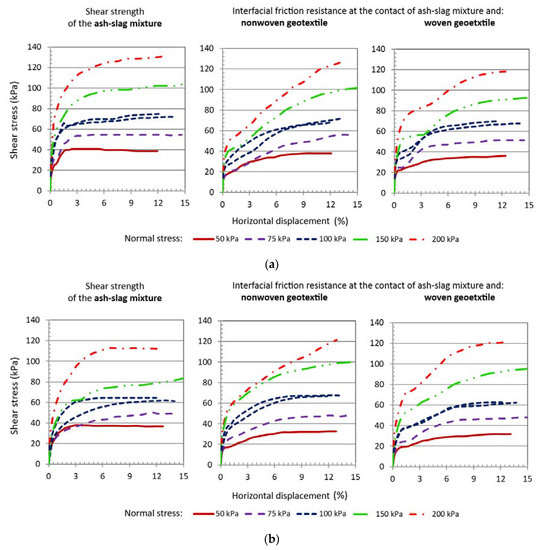 Shear strength of the **ash-slag mixture**

Interfacial friction resistance at the contact of ash-slag mixture and:

**nonwoven geotextile**

**woven geoetxtile**

Shear stress (kPa)

140
120
100
80
60
40
20
0

0 3 6 9 12 15

140
120
100
80
60
40
20
0

0 3 6 9 12 15

140
120
100
80
60
40
20
0

0 3 6 9 12 15

Horizontal displacement (%)

Normal stress: 50 kPa 75 kPa 100 kPa 150 kPa 200 kPa

(a)

Shear strength of the **ash-slag mixture**

Interfacial friction resistance at the contact of ash-slag mixture and:

**nonwoven geotextile**

**woven geoetxtile**

Shear stress (kPa)

140
120
100
80
60
40
20
0

0 3 6 9 12 15

140
120
100
80
60
40
20
0

0 3 6 9 12 15

140
120
100
80
60
40
20
0

0 3 6 9 12 15

Horizontal displacement (%)

Normal stress: 50 kPa 75 kPa 100 kPa 150 kPa 200 kPa

(b)